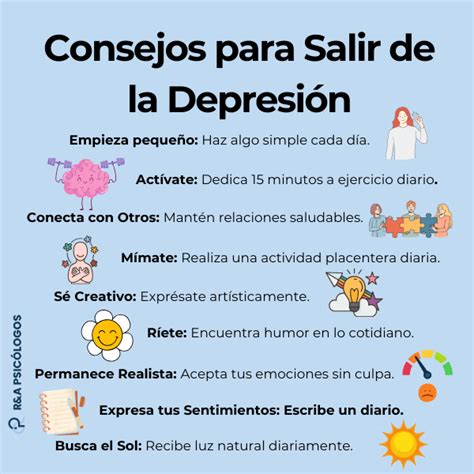 Consejos para Salir de la Depresión

Empieza pequeño: Haz algo simple cada día.

Actívate: Dedica 15 minutos a ejercicio diario.

Conecta con Otros: Mantén relaciones saludables.

Mímate: Realiza una actividad placentera diaria.

Sé Creativo: Exprésate artísticamente.

Ríete: Encuentra humor en lo cotidiano.

Permanece Realista: Acepta tus emociones sin culpa.

Expresa tus Sentimientos: Escribe un diario.

Busca el Sol: Recibe luz natural diariamente.

R&A PSICÓLOGOS